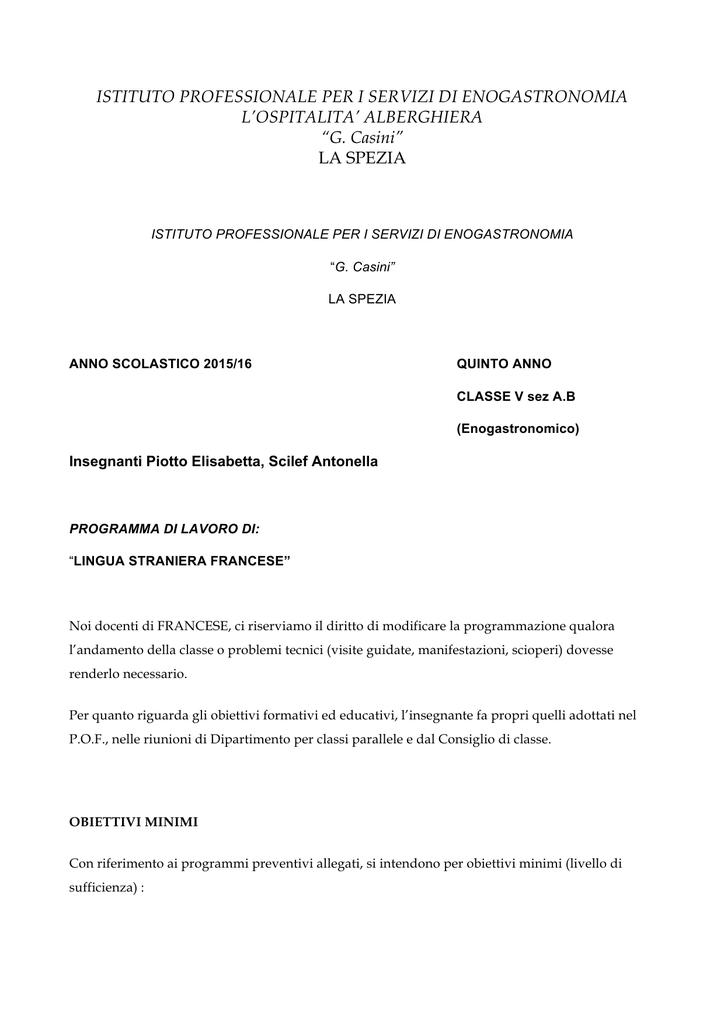 ISTITUTO PROFESSIONALE PER I SERVIZI DI ENOGASTRONOMIA L'OSPITALITA' ALBERGHIERA
"G. Casini"
LA SPEZIA

ISTITUTO PROFESSIONALE PER I SERVIZI DI ENOGASTRONOMIA

"G. Casini"

LA SPEZIA

ANNO SCOLASTICO 2015/16

QUINTO ANNO

CLASSE V sez A.B

(Enogastronomico)

Insegnanti Piotto Elisabetta, Scilef Antonella

PROGRAMMA DI LAVORO DI:

"LINGUA STRANIERA FRANCESE"

Noi docenti di FRANCESE, ci riserviamo il diritto di modificare la programmazione qualora l'andamento della classe o problemi tecnici (visite guidate, manifestazioni, scioperi) dovesse renderlo necessario.

Per quanto riguarda gli obiettivi formativi ed educativi, l'insegnante fa propri quelli adottati nel P.O.F., nelle riunioni di Dipartimento per classi parallele e dal Consiglio di classe.

OBIETTIVI MINIMI

Con riferimento ai programmi preventivi allegati, si intendono per obiettivi minimi (livello di sufficienza) :